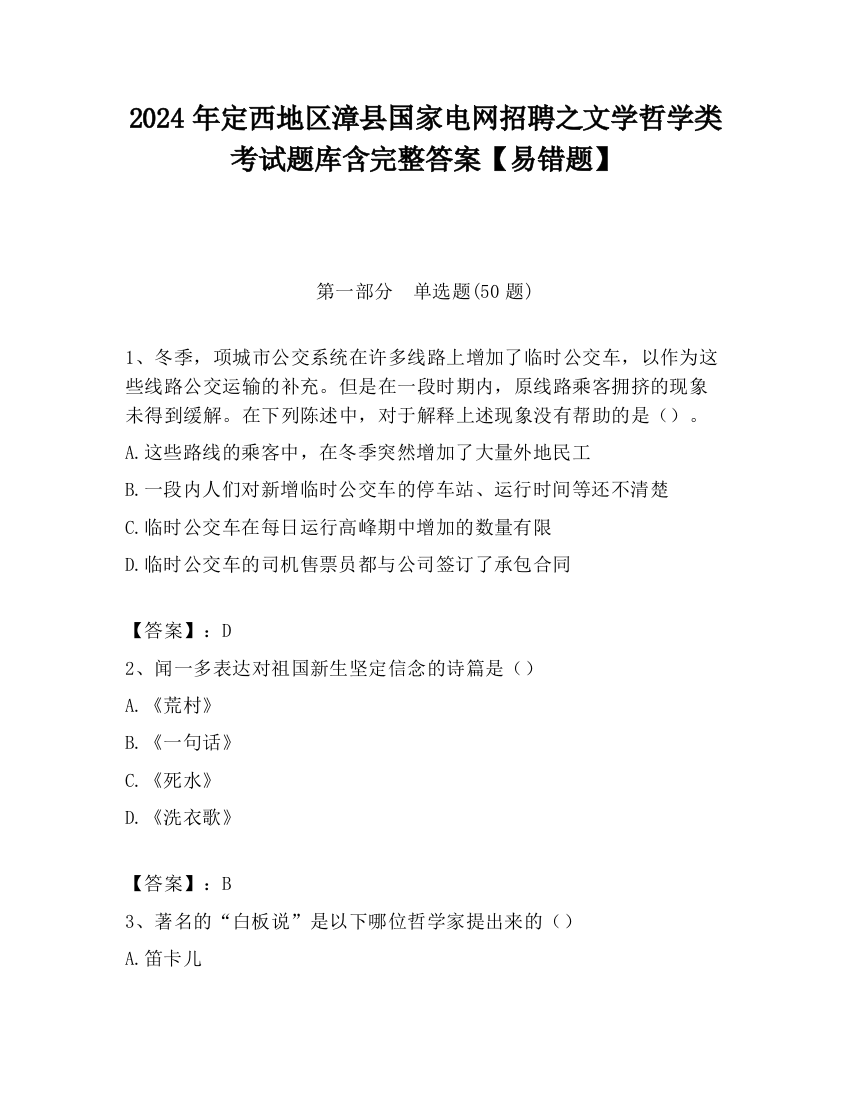 2024 年定西地区漳县国家电网招聘之文学哲学类考试题库含完整答案【易错题】

第一部分 单选题(50 题)

1、冬季，项城市公交系统在许多线路上增加了临时公交车，以作为这些线路公交运输的补充。但是在一段时期内，原线路乘客拥挤的现象未得到缓解。在下列陈述中，对于解释上述现象没有帮助的是（）。

A.这些路线的乘客中，在冬季突然增加了大量外地民工

B.一段内人们对新增临时公交车的停车站、运行时间等还不清楚

C.临时公交车在每日运行高峰期中增加的数量有限

D.临时公交车的司机售票员都与公司签订了承包合同

【答案】：D

2、闻一多表达对祖国新生坚定信念的诗篇是（）

A.《荒村》

B.《一句话》

C.《死水》

D.《洗衣歌》

【答案】：B

3、著名的“白板说”是以下哪位哲学家提出来的（）

A.笛卡儿